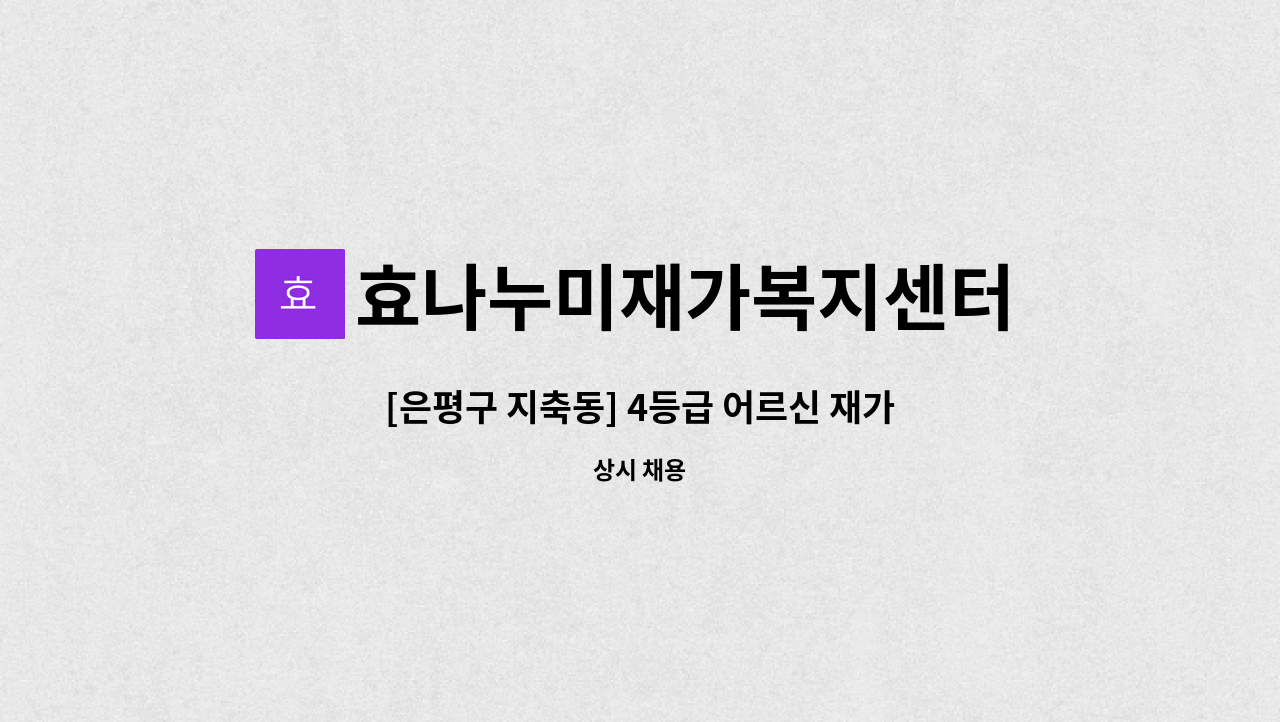 효

효나누미재가복지센터

[은평구 지축동] 4등급 어르신 재가

상시 채용